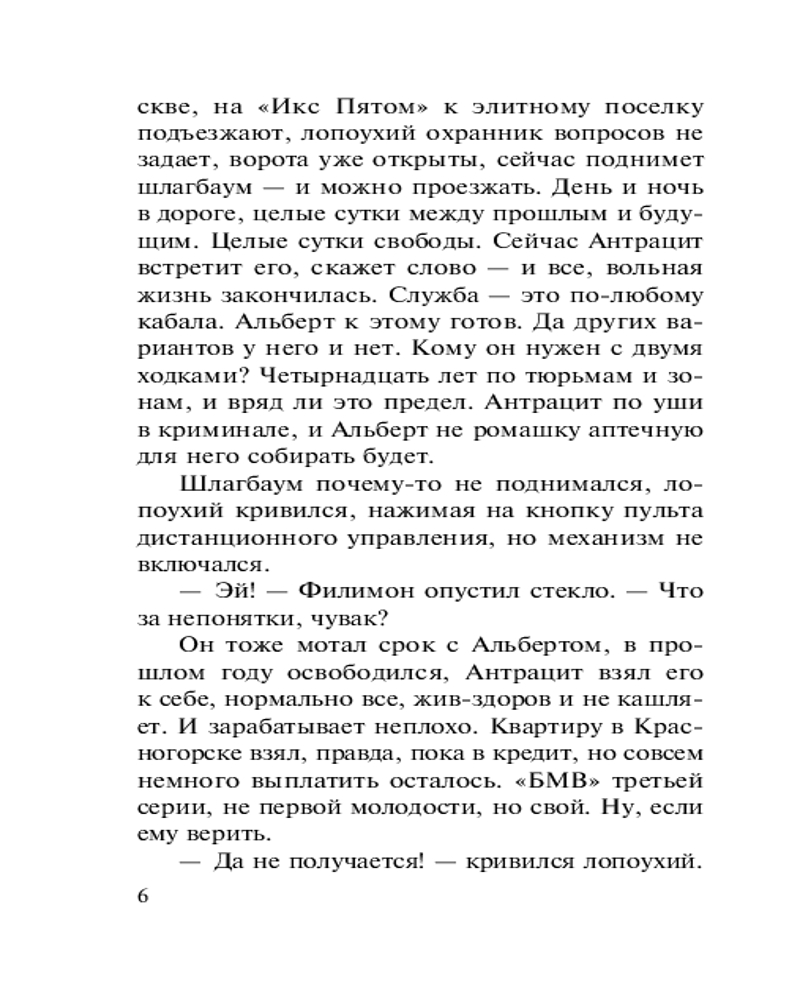 скве, на «Икс Пятом» к элитному поселку подъезжают, лопоухий охранник вопросов не задает, ворота уже открыты, сейчас поднимет шлагбаум — и можно проезжать. День и ночь в дороге, целые сутки между прошлым и будущим. Целые сутки свободы. Сейчас Антрацит встретит его, скажет слово — и все, вольная жизнь закончилась. Служба — это по-любому кабала. Альберт к этому готов. Да других вариантов у него и нет. Кому он нужен с двумя ходками? Четырнадцать лет по тюрьмам и зонам, и вряд ли это предел. Антрацит по уши в криминале, и Альберт не ромашку аптечную для него собирать будет.

Шлагбаум почему-то не поднимался, лопоухий кривился, нажимая на кнопку пульта дистанционного управления, но механизм не включался.

— Эй! — Филимон опустил стекло. — Что за непонятки, чувак?

Он тоже мотал срок с Альбертом, в прошлом году освободился, Антрацит взял его к себе, нормально все, жив-здоров и не кашляет. И зарабатывает неплохо. Квартиру в Красногорске взял, правда, пока в кредит, но совсем немного выплатить осталось. «БМВ» третьей серии, не первой молодости, но свой. Ну, если ему верить.

— Да не получается! — кривился лопоухий.

6